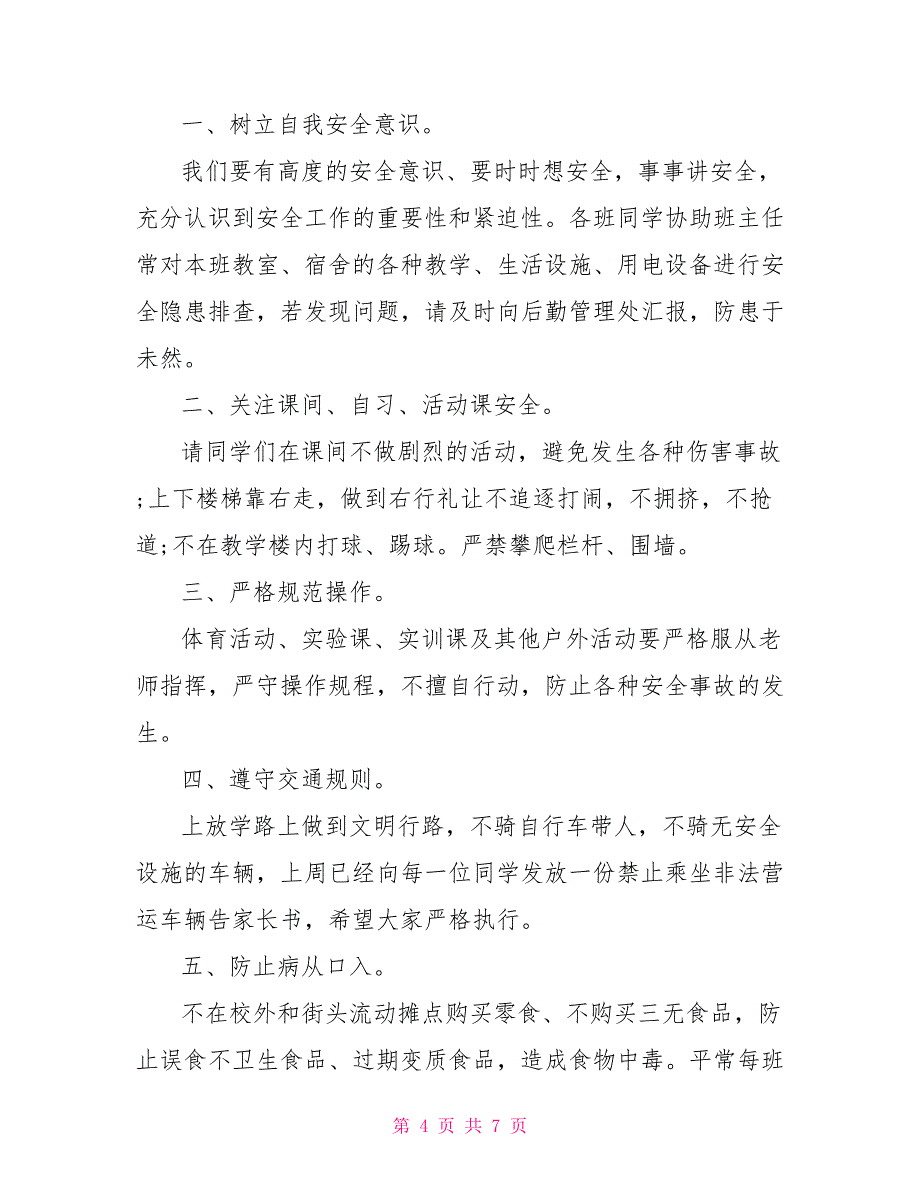 一、树立自我安全意识。

我们要有高度的安全意识、要时时想安全，事事讲安全，充分认识到安全工作的重要性和紧迫性。各班同学协助班主任常对本班教室、宿舍的各种教学、生活设施、用电设备进行安全隐患排查，若发现问题，请及时向后勤管理处汇报，防患于未然。

二、关注课间、自习、活动课安全。

请同学们在课间不做剧烈的活动，避免发生各种伤害事故;上下楼梯靠右走，做到右行礼让不追逐打闹，不拥挤，不抢道;不在教学楼内打球、踢球。严禁攀爬栏杆、围墙。

三、严格规范操作。

体育活动、实验课、实训课及其他户外活动要严格服从老师指挥，严守操作规程，不擅自行动，防止各种安全事故的发生。

四、遵守交通规则。

上放学路上做到文明行路，不骑自行车带人，不骑无安全设施的车辆，上周已经向每一位同学发放一份禁止乘坐非法营运车辆告家长书，希望大家严格执行。

五、防止病从口入。

不在校外和街头流动摊点购买零食、不购买三无食品，防止误食不卫生食品、过期变质食品，造成食物中毒。平常每班

第 4 页 共 7 页